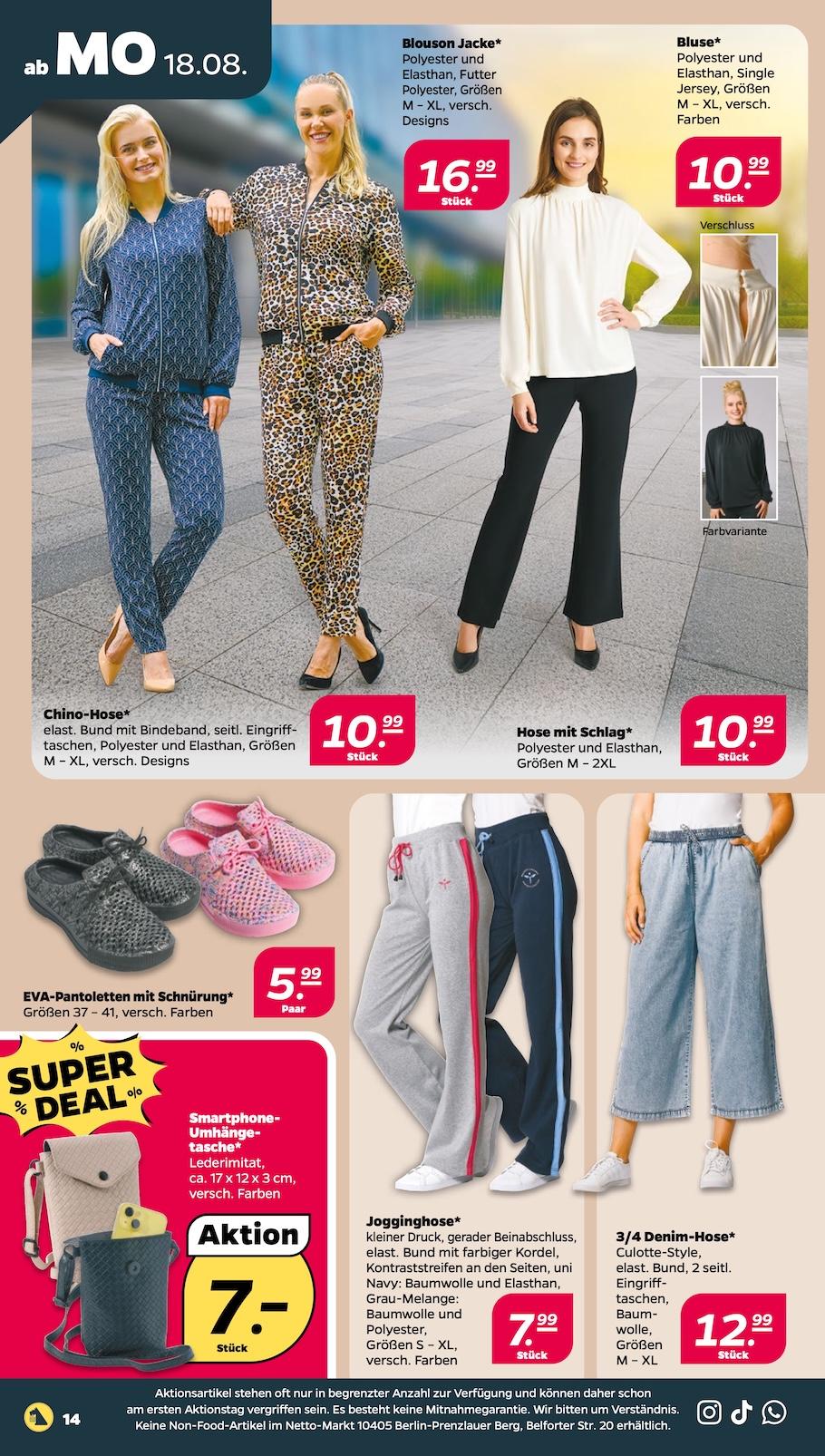 ab MO 18.08.

Blouson Jacke*
Polyester und Elasthan, Futter Polyester, Größen M – XL, versch. Designs

16.99
Stück

Bluse*
Polyester und Elasthan, Single Jersey, Größen M – XL, versch. Farben

10.99
Stück

Verschluss

Farbvariante

Chino-Hose*
elast. Bund mit Bindeband, seitl. Eingrifftaschen, Polyester und Elasthan, Größen M – XL, versch. Designs

10.99
Stück

Hose mit Schlag*
Polyester und Elasthan, Größen M – 2XL

10.99
Stück

EVA-Pantoletten mit Schnürung*
Größen 37 – 41, versch. Farben

5.99
Paar

% SUPER DEAL %

Smartphone-Umhängetasche*
Lederimitat, ca. 17 x 12 x 3 cm, versch. Farben

Aktion
7.-
Stück

Jogginghose*
kleiner Druck, gerader Beinabschluss, elast. Bund mit farbiger Kordel, Kontraststreifen an den Seiten, uni Navy: Baumwolle und Elasthan, Grau-Melange: Baumwolle und Polyester, Größen S – XL, versch. Farben

7.99
Stück

3/4 Denim-Hose*
Culotte-Style, elast. Bund, 2 seitl. Eingrifftaschen, Baumwolle, Größen M – XL

12.99
Stück

14

Aktionsartikel stehen oft nur in begrenzter Anzahl zur Verfügung und können daher schon am ersten Aktionstag vergriffen sein. Es besteht keine Mitnahmegarantie. Wir bitten um Verständnis. Keine Non-Food-Artikel im Netto-Markt 10405 Berlin-Prenzlauer Berg, Belforter Str. 20 erhältlich.